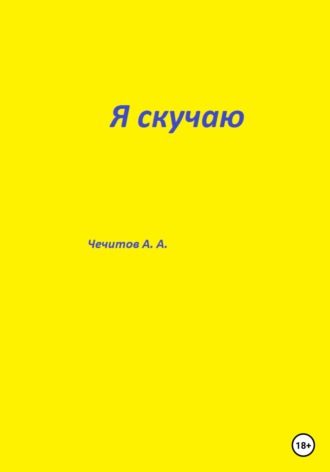 Я скучаю

Чечитов А. А.

18+